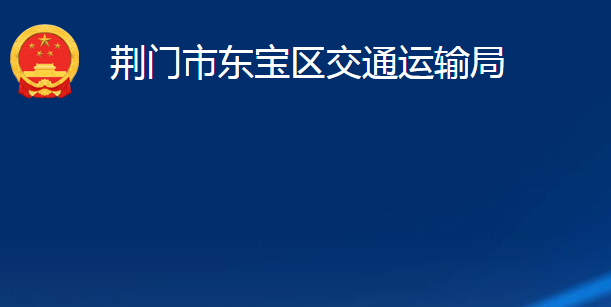 荆门市东宝区交通运输局